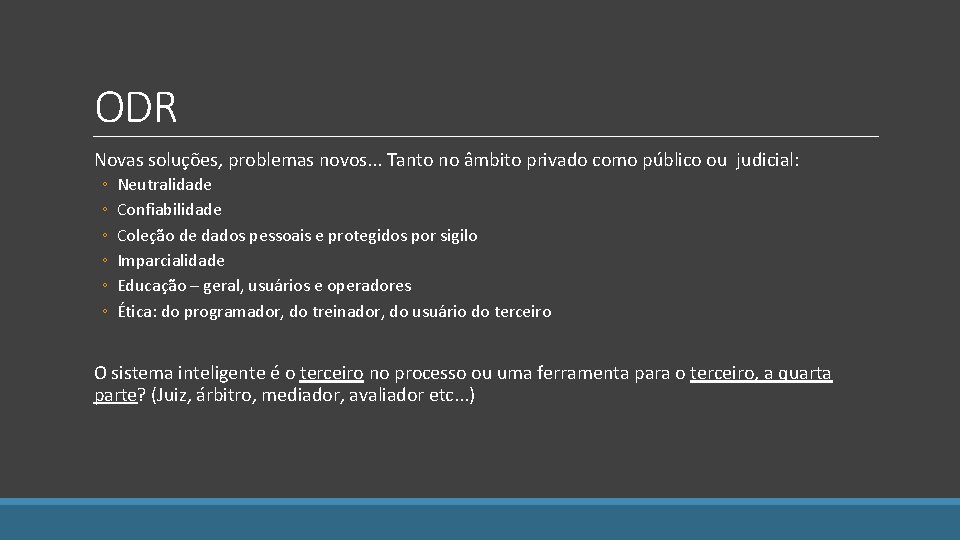 ODR

Novas soluções, problemas novos... Tanto no âmbito privado como público ou judicial:

◦ Neutralidade
◦ Confiabilidade
◦ Coleção de dados pessoais e protegidos por sigilo
◦ Imparcialidade
◦ Educação – geral, usuários e operadores
◦ Ética: do programador, do treinador, do usuário do terceiro

O sistema inteligente é o terceiro no processo ou uma ferramenta para o terceiro, a quarta parte? (Juiz, árbitro, mediador, avaliador etc...)